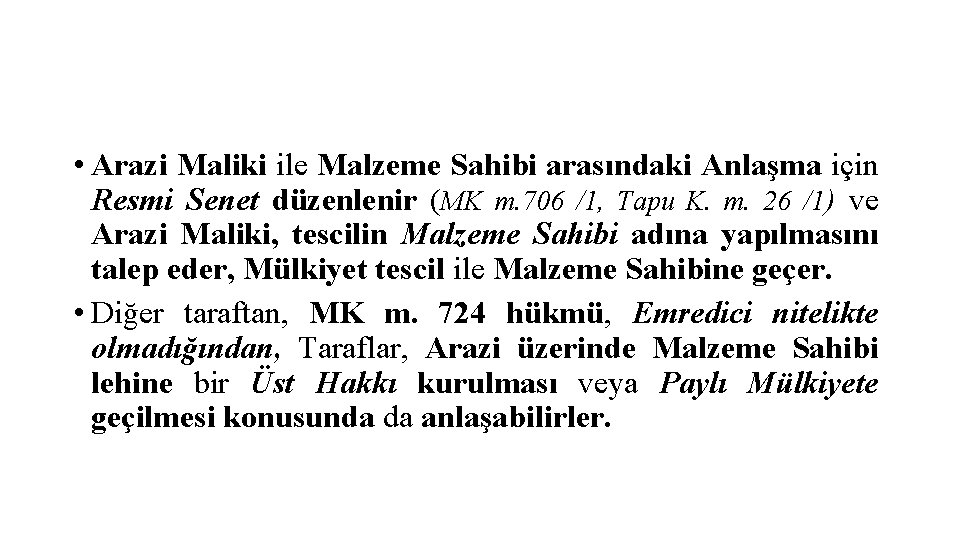 • Arazi Maliki ile Malzeme Sahibi arasındaki Anlaşma için Resmi Senet düzenlenir (MK m.706 /1, Tapu K. m. 26 /1) ve Arazi Maliki, tescilin Malzeme Sahibi adına yapılmasını talep eder, Mülkiyet tescil ile Malzeme Sahibine geçer.

• Diğer taraftan, MK m. 724 hükmü, Emredici nitelikte olmadığından, Taraflar, Arazi üzerinde Malzeme Sahibi lehine bir Üst Hakkı kurulması veya Paylı Mülkiyete geçilmesi konusunda da anlaşabilirler.